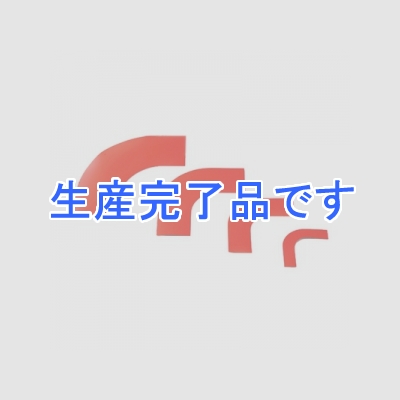 生産完了品です